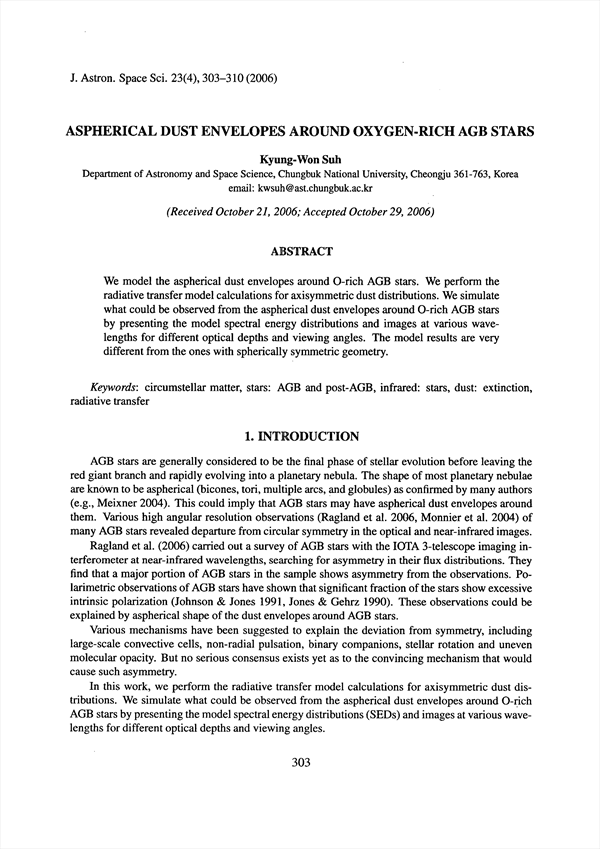 J. Astron. Space Sci. 23(4), 303–310 (2006)

ASPHERICAL DUST ENVELOPES AROUND OXYGEN-RICH AGB STARS

Kyung-Won Suh

Department of Astronomy and Space Science, Chungbuk National University, Cheongju 361-763, Korea
email: kwsuh@ast.chungbuk.ac.kr

(Received October 21, 2006; Accepted October 29, 2006)

ABSTRACT

We model the aspherical dust envelopes around O-rich AGB stars. We perform the radiative transfer model calculations for axisymmetric dust distributions. We simulate what could be observed from the aspherical dust envelopes around O-rich AGB stars by presenting the model spectral energy distributions and images at various wavelengths for different optical depths and viewing angles. The model results are very different from the ones with spherically symmetric geometry.

Keywords: circumstellar matter, stars: AGB and post-AGB, infrared: stars, dust: extinction, radiative transfer

1. INTRODUCTION

AGB stars are generally considered to be the final phase of stellar evolution before leaving the red giant branch and rapidly evolving into a planetary nebula. The shape of most planetary nebulae are known to be aspherical (bicones, tori, multiple arcs, and globules) as confirmed by many authors (e.g., Meixner 2004). This could imply that AGB stars may have aspherical dust envelopes around them. Various high angular resolution observations (Ragland et al. 2006, Monnier et al. 2004) of many AGB stars revealed departure from circular symmetry in the optical and near-infrared images.

Ragland et al. (2006) carried out a survey of AGB stars with the IOTA 3-telescope imaging interferometer at near-infrared wavelengths, searching for asymmetry in their flux distributions. They find that a major portion of AGB stars in the sample shows asymmetry from the observations. Polarimetric observations of AGB stars have shown that significant fraction of the stars show excessive intrinsic polarization (Johnson & Jones 1991, Jones & Gehrz 1990). These observations could be explained by aspherical shape of the dust envelopes around AGB stars.

Various mechanisms have been suggested to explain the deviation from symmetry, including large-scale convective cells, non-radial pulsation, binary companions, stellar rotation and uneven molecular opacity. But no serious consensus exists yet as to the convincing mechanism that would cause such asymmetry.

In this work, we perform the radiative transfer model calculations for axisymmetric dust distributions. We simulate what could be observed from the aspherical dust envelopes around O-rich AGB stars by presenting the model spectral energy distributions (SEDs) and images at various wavelengths for different optical depths and viewing angles.

303